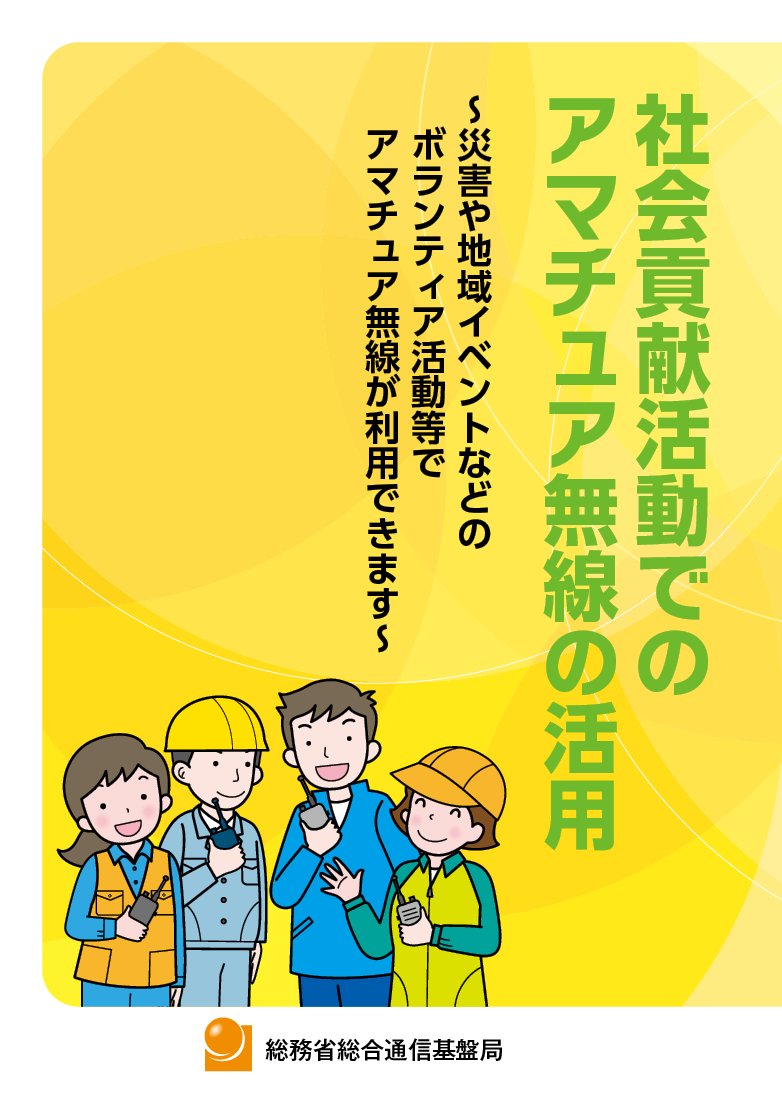 社会貢献活動での
アマチュア無線の活用

~災害や地域イベントなどの
ボランティア活動等で
アマチュア無線が利用できます~

総務省総合通信基盤局